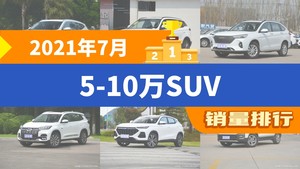 2021年7月

2 1 3

5-10万SUV

销量排行